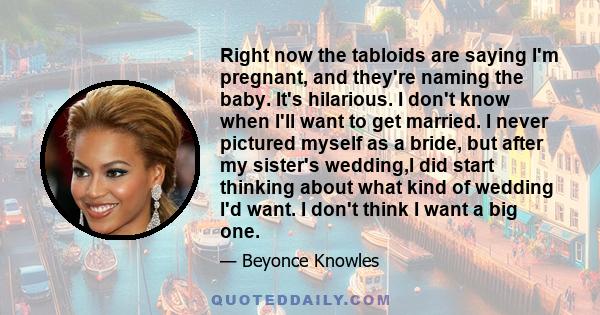 Right now the tabloids are saying I'm pregnant, and they're naming the baby. It's hilarious. I don't know when I'll want to get married. I never pictured myself as a bride, but after my sister's wedding,I did start thinking about what kind of wedding I'd want. I don't think I want a big one.

— Beyonce Knowles

QUOTEDDAILY.COM